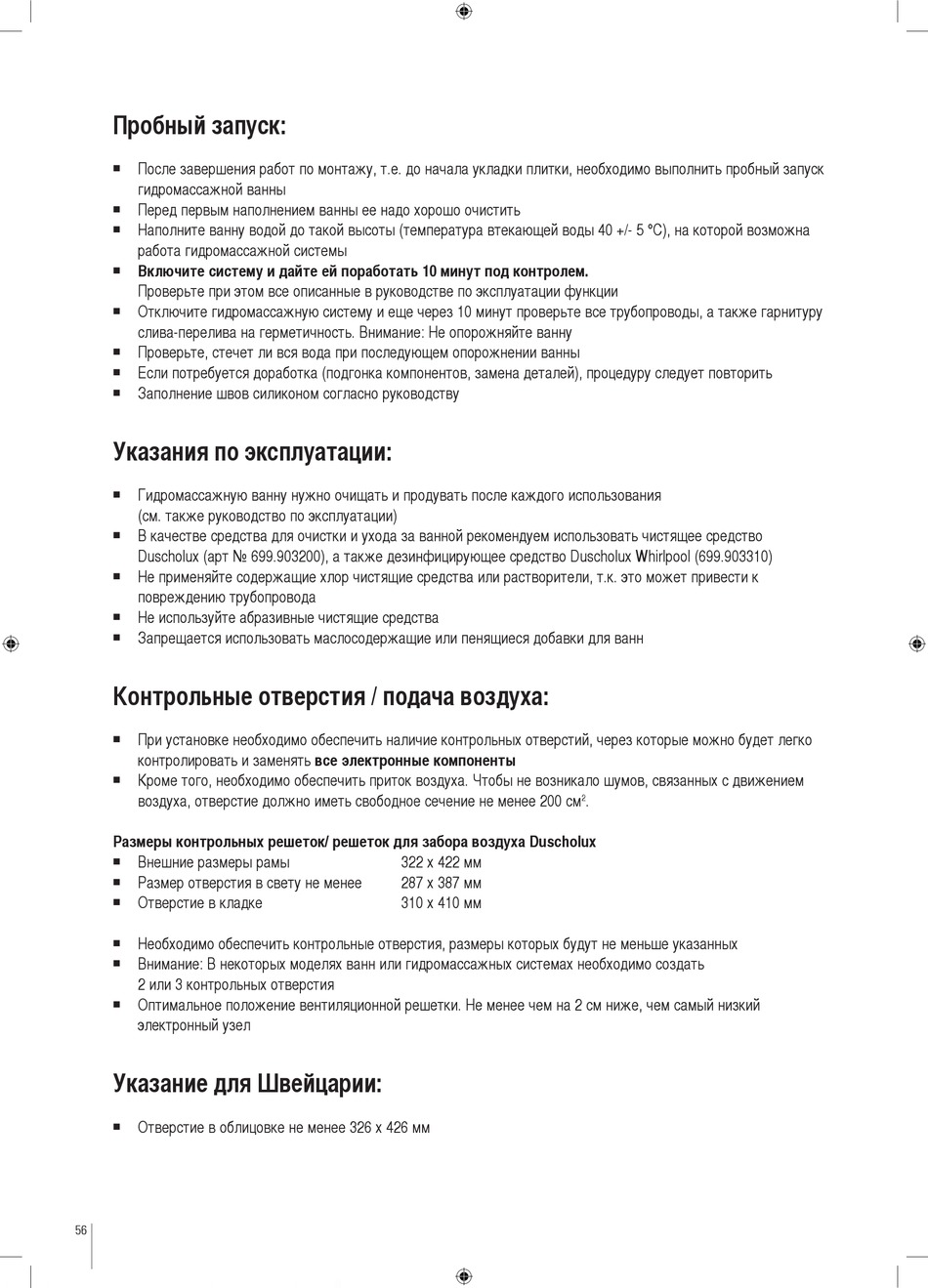 Пробный запуск:

■ После завершения работ по монтажу, т.е. до начала укладки плитки, необходимо выполнить пробный запуск гидромассажной ванны
■ Перед первым наполнением ванны ее надо хорошо очистить
■ Наполните ванну водой до такой высоты (температура втекающей воды 40 +/- 5 °C), на которой возможна работа гидромассажной системы
■ Включите систему и дайте ей поработать 10 минут под контролем. Проверьте при этом все описанные в руководстве по эксплуатации функции
■ Отключите гидромассажную систему и еще через 10 минут проверьте все трубопроводы, а также гарнитуру слива-перелива на герметичность. Внимание: Не опорожняйте ванну
■ Проверьте, стечет ли вся вода при последующем опорожнении ванны
■ Если потребуется доработка (подгонка компонентов, замена деталей), процедуру следует повторить
■ Заполнение швов силиконом согласно руководству

Указания по эксплуатации:

■ Гидромассажную ванну нужно очищать и продувать после каждого использования (см. также руководство по эксплуатации)
■ В качестве средства для очистки и ухода за ванной рекомендуем использовать чистящее средство Duscholux (арт № 699.903200), а также дезинфицирующее средство Duscholux Whirlpool (699.903310)
■ Не применяйте содержащие хлор чистящие средства или растворители, т.к. это может привести к повреждению трубопровода
■ Не используйте абразивные чистящие средства
■ Запрещается использовать маслосодержащие или пенящиеся добавки для ванн

Контрольные отверстия / подача воздуха:

■ При установке необходимо обеспечить наличие контрольных отверстий, через которые можно будет легко контролировать и заменять все электронные компоненты
■ Кроме того, необходимо обеспечить приток воздуха. Чтобы не возникало шумов, связанных с движением воздуха, отверстие должно иметь свободное сечение не менее 200 см$^2$.

Размеры контрольных решеток/ решеток для забора воздуха Duscholux
■ Внешние размеры рамы 322 x 422 мм
■ Размер отверстия в свету не менее 287 x 387 мм
■ Отверстие в кладке 310 x 410 мм

■ Необходимо обеспечить контрольные отверстия, размеры которых будут не меньше указанных
■ Внимание: В некоторых моделях ванн или гидромассажных системах необходимо создать 2 или 3 контрольных отверстия
■ Оптимальное положение вентиляционной решетки. Не менее чем на 2 см ниже, чем самый низкий электронный узел

Указание для Швейцарии:

■ Отверстие в облицовке не менее 326 x 426 мм

56